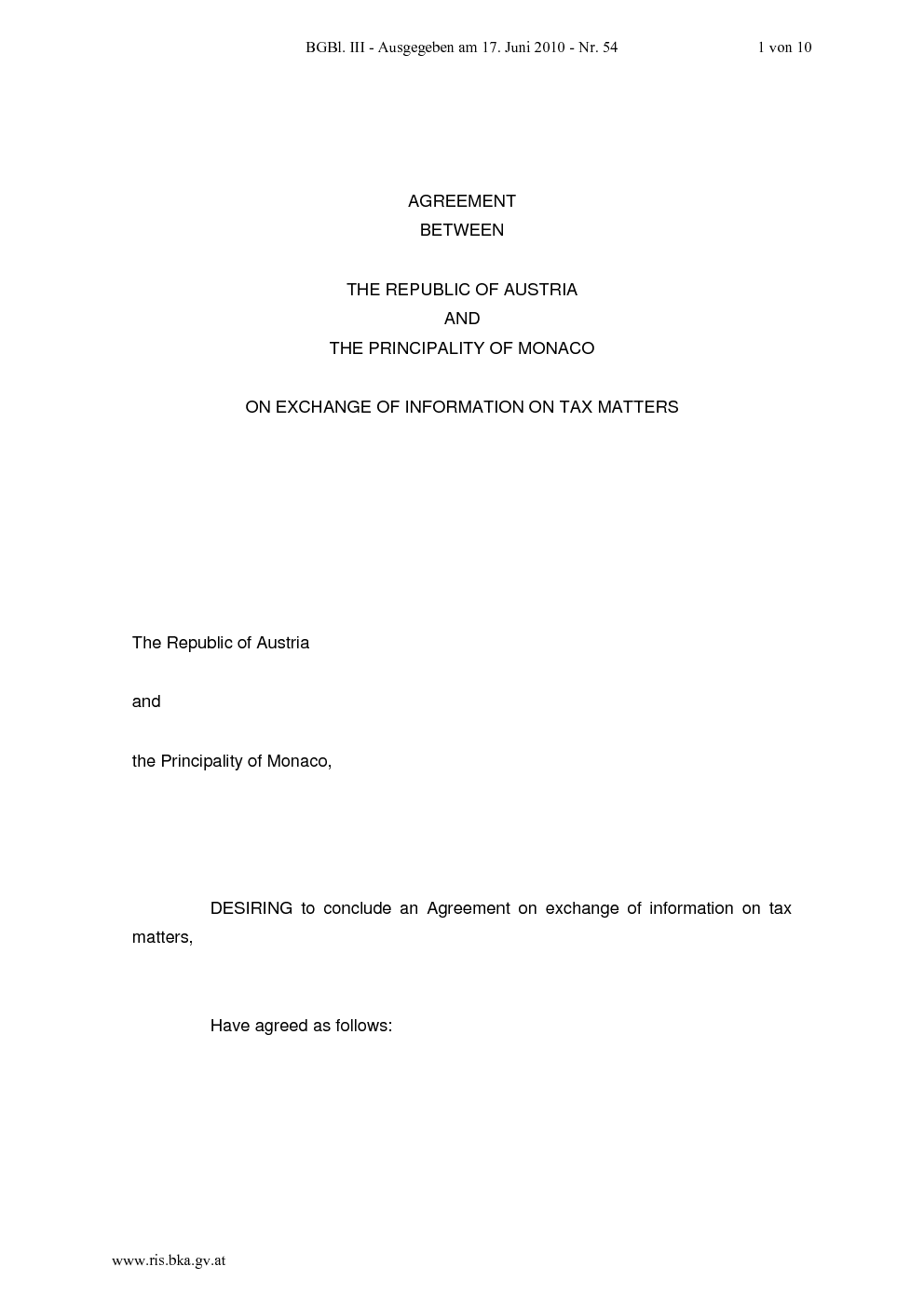 BGBl. III - Ausgegeben am 17. Juni 2010 - Nr. 54 1 von 10

AGREEMENT
BETWEEN

THE REPUBLIC OF AUSTRIA
AND
THE PRINCIPALITY OF MONACO

ON EXCHANGE OF INFORMATION ON TAX MATTERS

The Republic of Austria

and

the Principality of Monaco,

DESIRING to conclude an Agreement on exchange of information on tax matters,

Have agreed as follows:

www.ris.bka.gv.at